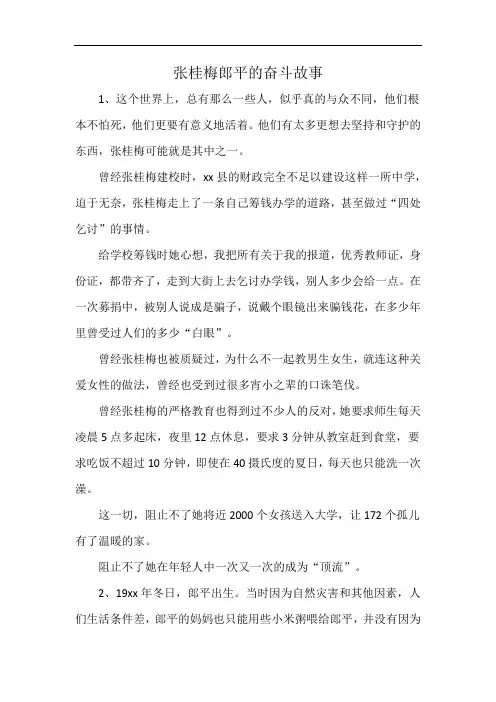 张桂梅郎平的奋斗故事

1、这个世界上，总有那么一些人，似乎真的与众不同，他们根本不怕死，他们更要有意义地活着。他们有太多更想去坚持和守护的东西，张桂梅可能就是其中之一。

曾经张桂梅建校时，xx 县的财政完全不足以建设这样一所中学，迫于无奈，张桂梅走上了一条自己筹钱办学的道路，甚至做过“四处乞讨”的事情。

给学校筹钱时她心想，我把所有关于我的报道，优秀教师证，身份证，都带齐了，走到大街上去乞讨办学钱，别人多少会给一点。在一次募捐中，被别人说成是骗子，说戴个眼镜出来骗钱花，在多少年里曾受过人们的多少“白眼”。

曾经张桂梅也被质疑过，为什么不一起教男生女生，就连这种关爱女性的做法，曾经也受到过很多宵小之辈的口诛笔伐。

曾经张桂梅的严格教育也得到过不少人的反对，她要求师生每天凌晨 5 点多起床，夜里 12 点休息，要求 3 分钟从教室赶到食堂，要求吃饭不超过 10 分钟，即使在 40 摄氏度的夏日，每天也只能洗一次澡。

这一切，阻止不了她将近 2000 个女孩送入大学，让 172 个孤儿有了温暖的家。

阻止不了她在年轻人中一次又一次的成为“顶流”。

2、19xx 年冬日，郎平出生。当时因为自然灾害和其他因素，人们生活条件差，郎平的妈妈也只能用些小米粥喂给郎平，并没有因为